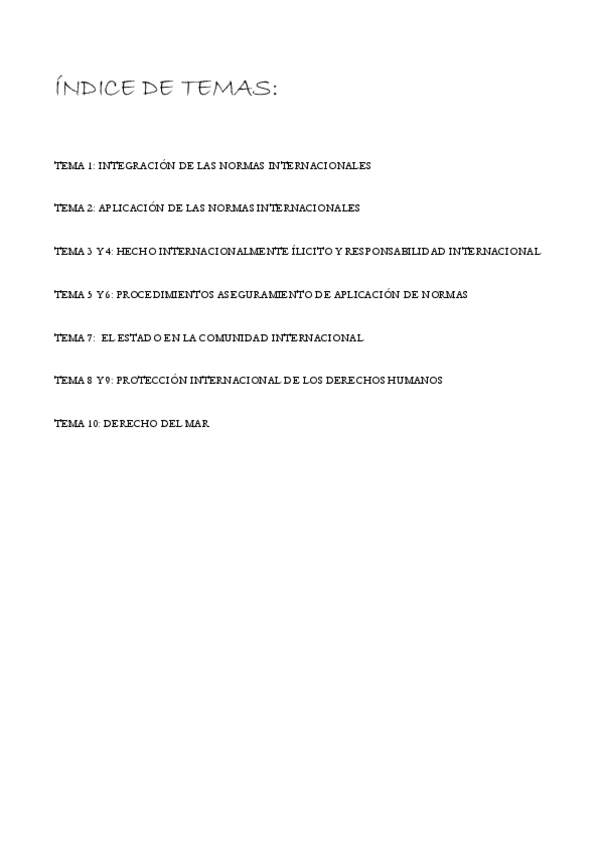 ÍNDICE DE TEMAS:

TEMA 1: INTEGRACIÓN DE LAS NORMAS INTERNACIONALES

TEMA 2: APLICACIÓN DE LAS NORMAS INTERNACIONALES

TEMA 3 Y 4: HECHO INTERNACIONALMENTE ÍLICITO Y RESPONSABILIDAD INTERNACIONAL

TEMA 5 Y 6: PROCEDIMIENTOS ASEGURAMIENTO DE APLICACIÓN DE NORMAS

TEMA 7: EL ESTADO EN LA COMUNIDAD INTERNACIONAL

TEMA 8 Y 9: PROTECCIÓN INTERNACIONAL DE LOS DERECHOS HUMANOS

TEMA 10: DERECHO DEL MAR